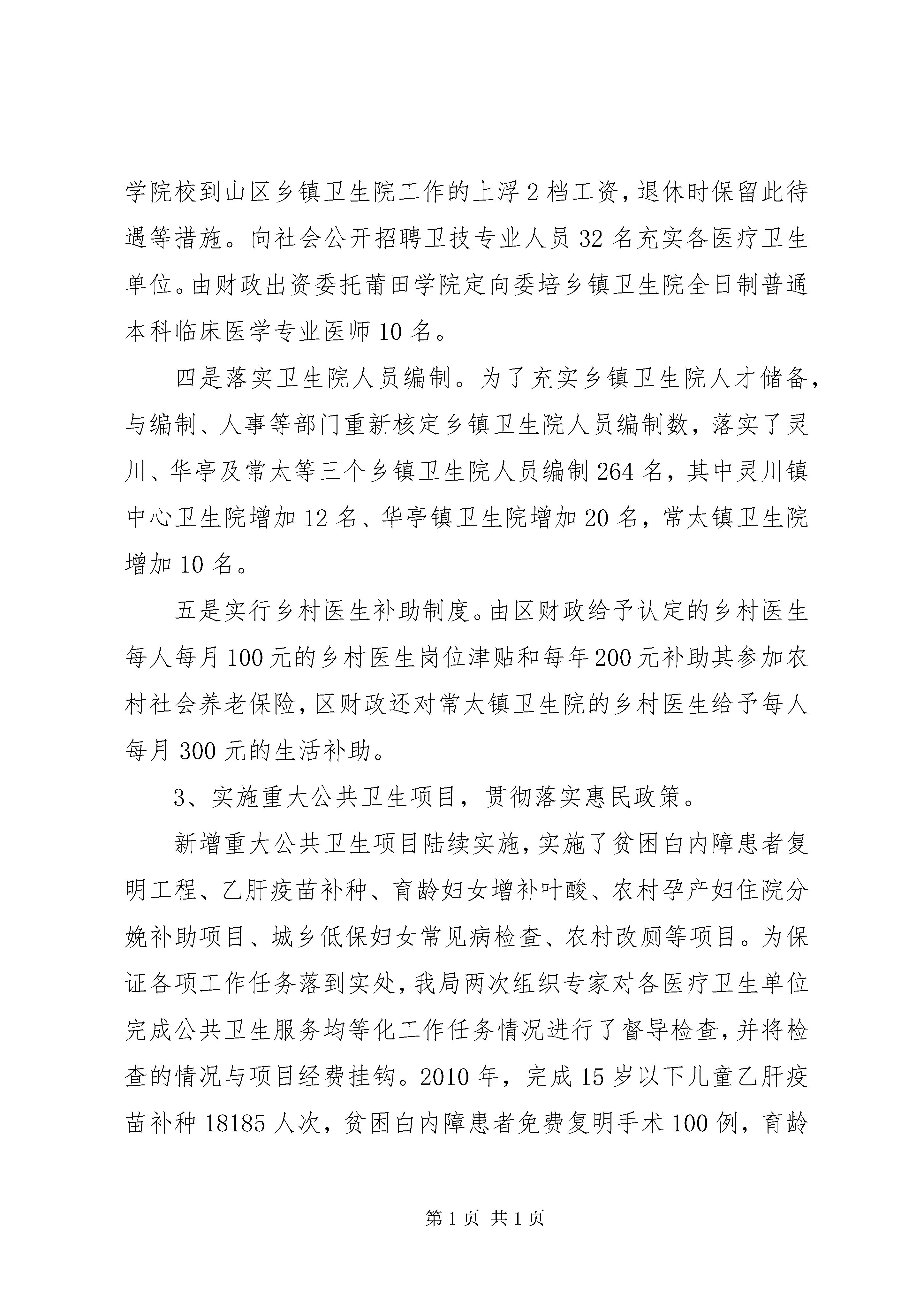 学院校到山区乡镇卫生院工作的上浮2档工资，退休时保留此待遇等措施。向社会公开招聘卫技专业人员32名充实各医疗卫生单位。由财政出资委托莆田学院定向委培乡镇卫生院全日制普通本科临床医学专业医师10名。

四是落实卫生院人员编制。为了充实乡镇卫生院人才储备，与编制、人事等部门重新核定乡镇卫生院人员编制数，落实了灵川、华亭及常太等三个乡镇卫生院人员编制264名，其中灵川镇中心卫生院增加12名、华亭镇卫生院增加20名，常太镇卫生院增加10名。

五是实行乡村医生补助制度。由区财政给予认定的乡村医生每人每月100元的乡村医生岗位津贴和每年200元补助其参加农村社会养老保险，区财政还对常太镇卫生院的乡村医生给予每人每月300元的生活补助。

3、实施重大公共卫生项目，贯彻落实惠民政策。

新增重大公共卫生项目陆续实施，实施了贫困白内障患者复明工程、乙肝疫苗补种、育龄妇女增补叶酸、农村孕产妇住院分娩补助项目、城乡低保妇女常见病检查、农村改厕等项目。为保证各项工作任务落到实处，我局两次组织专家对各医疗卫生单位完成公共卫生服务均等化工作任务情况进行了督导检查，并将检查的情况与项目经费挂钩。2010年，完成15岁以下儿童乙肝疫苗补种18185人次，贫困白内障患者免费复明手术100例，育龄

第1页 共1页